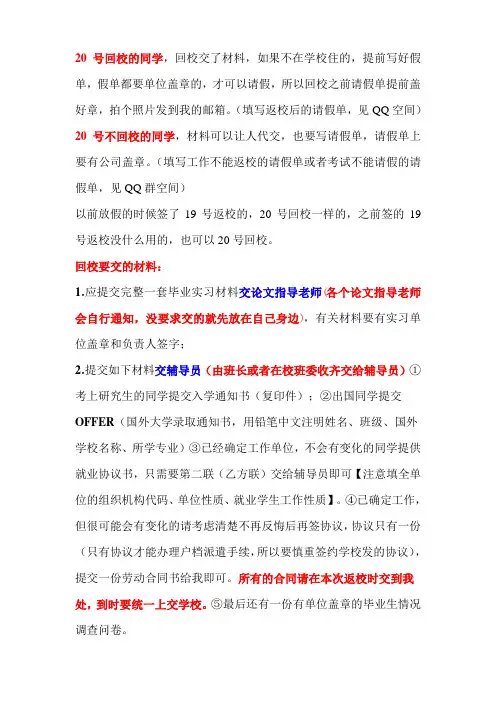 20 号回校的同学，回校交了材料，如果不在学校住的，提前写好假单，假单都要单位盖章的，才可以请假，所以回校之前请假单提前盖好章，拍个照片发到我的邮箱。（填写返校后的请假单，见 QQ 空间）

20 号不回校的同学，材料可以让人代交，也要写请假单，请假单上要有公司盖章。（填写工作不能返校的请假单或者考试不能请假的请假单，见 QQ 群空间）

以前放假的时候签了 19 号返校的，20 号回校一样的，之前签的 19 号返校没什么用的，也可以 20 号回校。

回校要交的材料：

1.应提交完整一套毕业实习材料交论文指导老师(各个论文指导老师会自行通知，没要求交的就先放在自己身边)，有关材料要有实习单位盖章和负责人签字；

2.提交如下材料交辅导员（由班长或者在校班委收齐交给辅导员）①考上研究生的同学提交入学通知书（复印件）；②出国同学提交 OFFER（国外大学录取通知书，用铅笔中文注明姓名、班级、国外学校名称、所学专业）③已经确定工作单位，不会有变化的同学提供就业协议书，只需要第二联（乙方联）交给辅导员即可【注意填全单位的组织机构代码、单位性质、就业学生工作性质】。④已确定工作，但很可能会有变化的请考虑清楚不再反悔后再签协议，协议只有一份（只有协议才能办理户档派遣手续，所以要慎重签约学校发的协议），提交一份劳动合同书给我即可。所有的合同请在本次返校时交到我处，到时要统一上交学校。⑤最后还有一份有单位盖章的毕业生情况调查问卷。